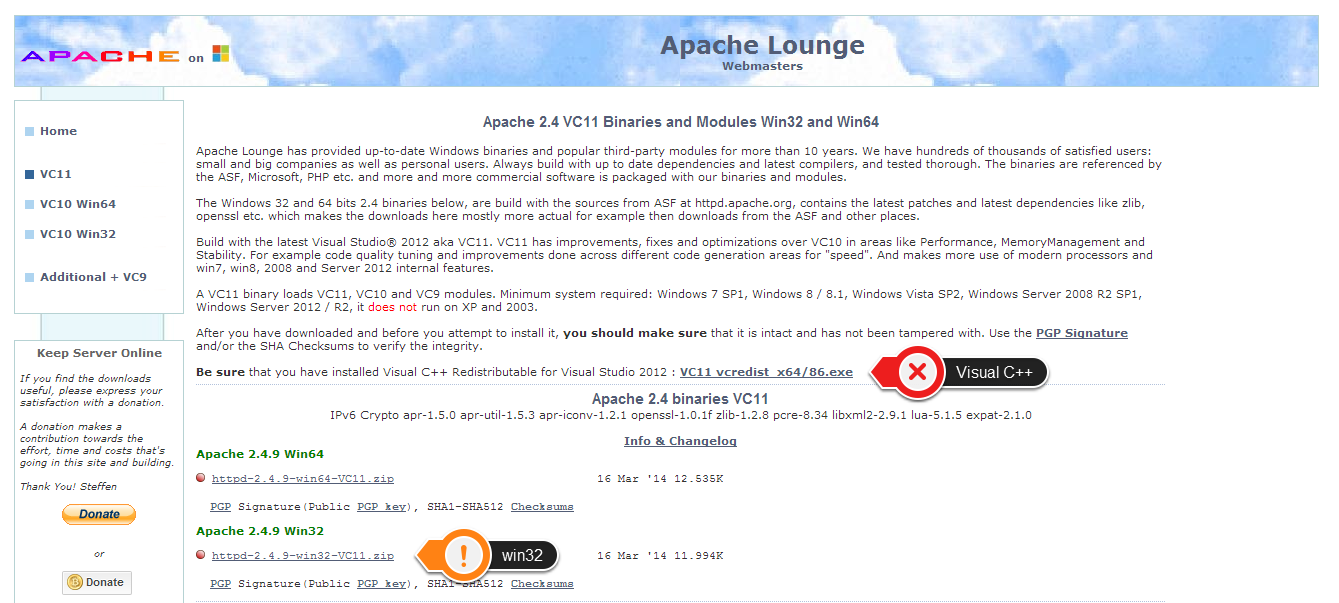 APACHE on

Apache Lounge
Webmasters

Home

VC11

VC10 Win64

VC10 Win32

Additional + VC9

Keep Server Online

If you find the downloads useful, please express your satisfaction with a donation.

A donation makes a contribution towards the effort, time and costs that's going in this site and building.

Thank You! Steffen

Donate

or

Donate

Apache 2.4 VC11 Binaries and Modules Win32 and Win64

Apache Lounge has provided up-to-date Windows binaries and popular third-party modules for more than 10 years. We have hundreds of thousands of satisfied users: small and big companies as well as personal users. Always build with up to date dependencies and latest compilers, and tested thorough. The binaries are referenced by the ASF, Microsoft, PHP etc. and more and more commercial software is packaged with our binaries and modules.

The Windows 32 and 64 bits 2.4 binaries below, are build with the sources from ASF at httpd.apache.org, contains the latest patches and latest dependencies like zlib, openssl etc. which makes the downloads here mostly more actual for example then downloads from the ASF and other places.

Build with the latest Visual Studio® 2012 aka VC11. VC11 has improvements, fixes and optimizations over VC10 in areas like Performance, MemoryManagement and Stability. For example code quality tuning and improvements done across different code generation areas for "speed". And makes more use of modern processors and win7, win8, 2008 and Server 2012 internal features.

A VC11 binary loads VC11, VC10 and VC9 modules. Minimum system required: Windows 7 SP1, Windows 8 / 8.1, Windows Vista SP2, Windows Server 2008 R2 SP1, Windows Server 2012 / R2, it does not run on XP and 2003.

After you have downloaded and before you attempt to install it, you should make sure that it is intact and has not been tampered with. Use the PGP Signature and/or the SHA Checksums to verify the integrity.

Be sure that you have installed Visual C++ Redistributable for Visual Studio 2012 : VC11 vcredist_x64/86.exe

Visual C++

Apache 2.4 binaries VC11
IPv6 Crypto apr-1.5.0 apr-util-1.5.3 apr-iconv-1.2.1 openssl-1.0.1f zlib-1.2.8 pcre-8.34 libxml2-2.9.1 lua-5.1.5 expat-2.1.0

Info & Changelog

Apache 2.4.9 Win64

httpd-2.4.9-win64-VC11.zip 16 Mar '14 12.535K

PGP Signature(Public PGP key), SHA1-SHA512 Checksums

Apache 2.4.9 Win32

httpd-2.4.9-win32-VC11.zip

win32

16 Mar '14 11.994K

PGP Signature(Public PGP key), SHA1-SHA512 Checksums